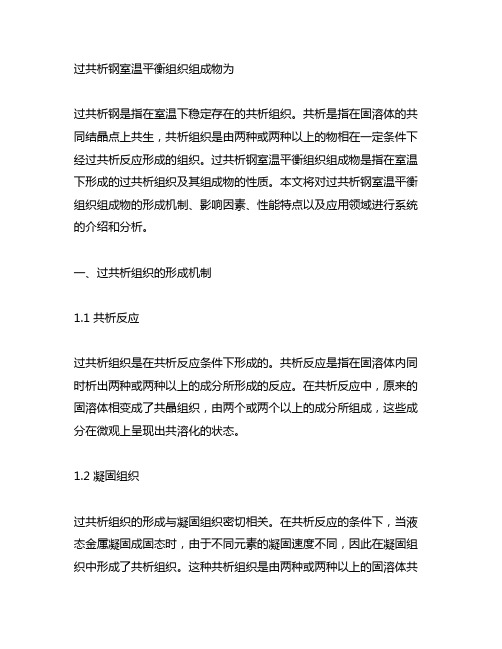 过共析钢室温平衡组织组成物为

过共析钢是指在室温下稳定存在的共析组织。共析是指在固溶体的共同结晶点上共生，共析组织是由两种或两种以上的物相在一定条件下经过共析反应形成的组织。过共析钢室温平衡组织组成物是指在室温下形成的过共析组织及其组成物的性质。本文将对过共析钢室温平衡组织组成物的形成机制、影响因素、性能特点以及应用领域进行系统的介绍和分析。

一、过共析组织的形成机制

1.1 共析反应

过共析组织是在共析反应条件下形成的。共析反应是指在固溶体内同时析出两种或两种以上的成分所形成的反应。在共析反应中，原来的固溶体相变成了共晶组织，由两个或两个以上的成分所组成，这些成分在微观上呈现出共溶化的状态。

1.2 凝固组织

过共析组织的形成与凝固组织密切相关。在共析反应的条件下，当液态金属凝固成固态时，由于不同元素的凝固速度不同，因此在凝固组织中形成了共析组织。这种共析组织是由两种或两种以上的固溶体共